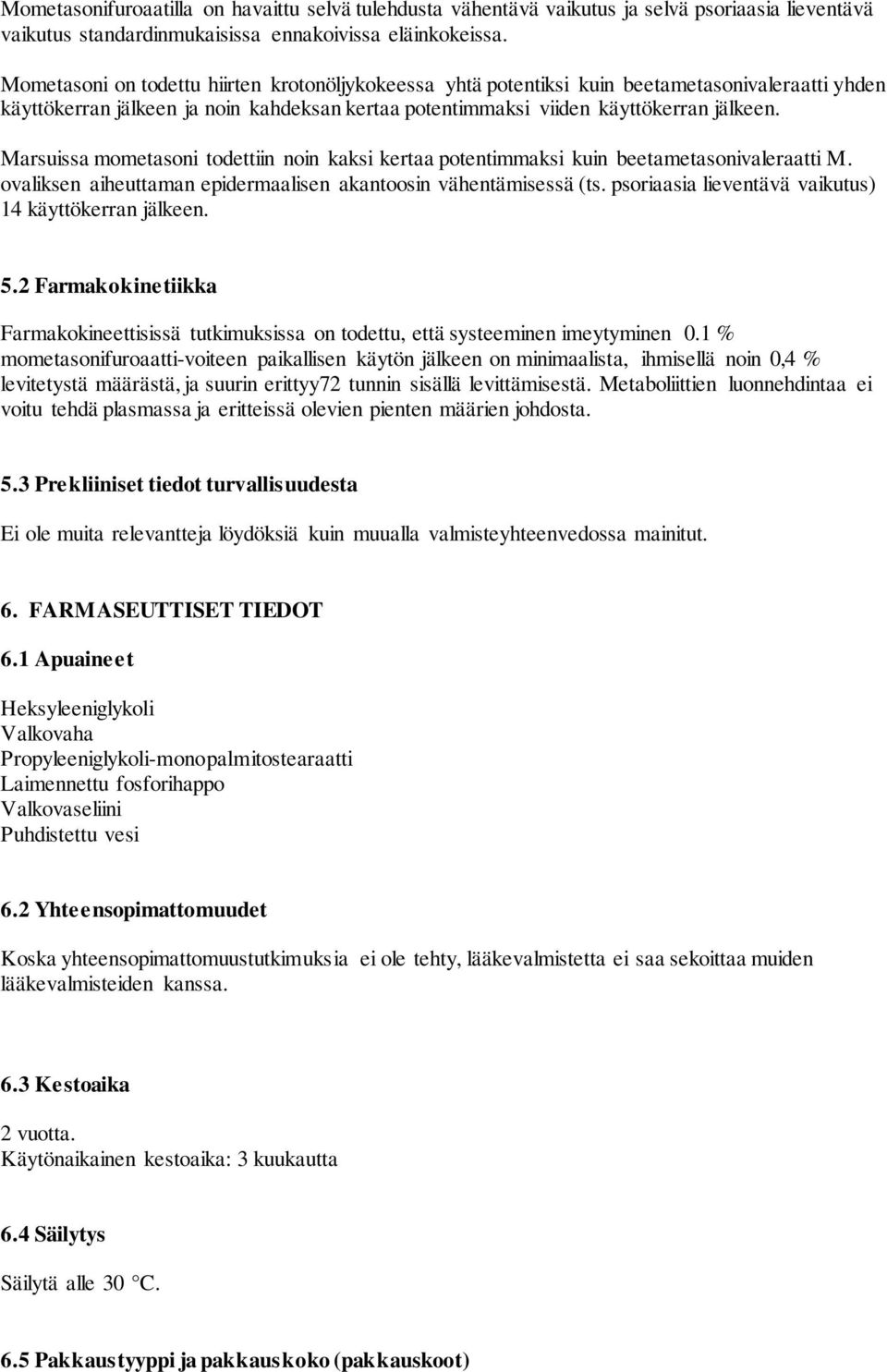 Mometasonifuroaatilla on havaittu selvä tulehdusta vähentävä vaikutus ja selvä psoriaasia lieventävä vaikutus standardinmukaisissa ennakoivissa eläinkokeissa.

Mometasoni on todettu hiirten krotonöljykokeessa yhtä potentiksi kuin beetametasonivaleraatti yhden käyttökerran jälkeen ja noin kahdeksan kertaa potentimmaksi viiden käyttökerran jälkeen.

Marsuissa mometasoni todettiin noin kaksi kertaa potentimmaksi kuin beetametasonivaleraatti M. ovaliksen aiheuttaman epidermaalisen akantoosin vähentämisessä (ts. psoriaasia lieventävä vaikutus) 14 käyttökerran jälkeen.

5.2 Farmakokinetiikka

Farmakokineettisissä tutkimuksissa on todettu, että systeeminen imeytyminen 0.1 % mometasonifuroaatti-voiteen paikallisen käytön jälkeen on minimaalista, ihmisellä noin 0,4 % levitetystä määrästä, ja suurin erittyy72 tunnin sisällä levittämisestä. Metaboliittien luonnehdintaa ei voitu tehdä plasmassa ja eritteissä olevien pienten määrien johdosta.

5.3 Prekliiniset tiedot turvallisuudesta

Ei ole muita relevantteja löydöksiä kuin muualla valmisteyhteenvedossa mainitut.

6. FARMASEUTTISET TIEDOT

6.1 Apuaineet

Heksyleeniglykoli
Valkovaha
Propyleeniglykoli-monopalmitostearaatti
Laimennettu fosforihappo
Valkovaseliini
Puhdistettu vesi

6.2 Yhteensopimattomuudet

Koska yhteensopimattomuustutkimuksia ei ole tehty, lääkevalmistetta ei saa sekoittaa muiden lääkevalmisteiden kanssa.

6.3 Kestoaika

2 vuotta.
Käytönaikainen kestoaika: 3 kuukautta

6.4 Säilytys

Säilytä alle 30 °C.

6.5 Pakkaustyyppi ja pakkauskoko (pakkauskoot)